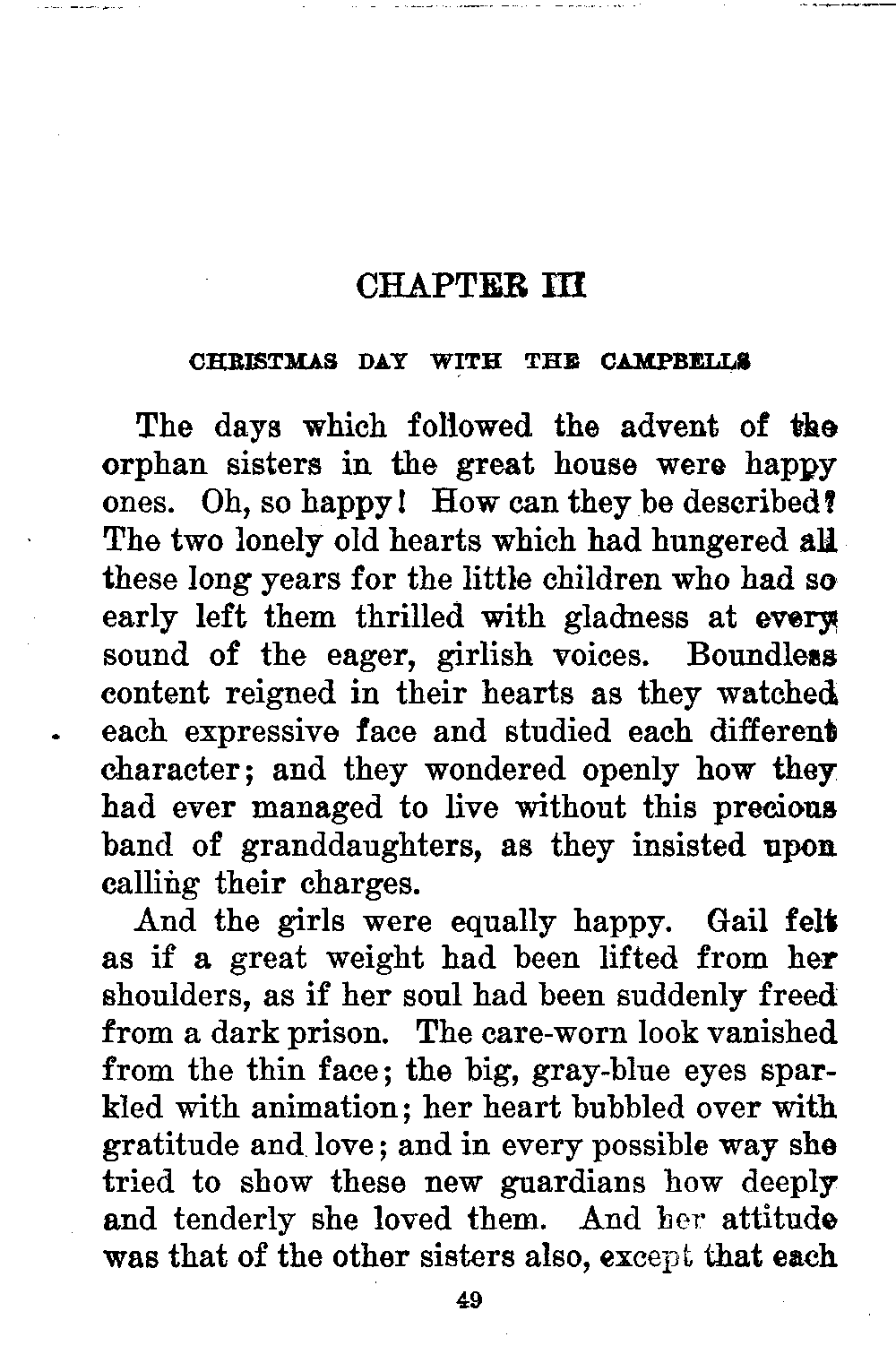 CHAPTER III

CHRISTMAS DAY WITH THE CAMPBELLS

The days which followed the advent of the orphan sisters in the great house were happy ones. Oh, so happy! How can they be described? The two lonely old hearts which had hungered all these long years for the little children who had so early left them thrilled with gladness at every sound of the eager, girlish voices. Boundless content reigned in their hearts as they watched each expressive face and studied each different character; and they wondered openly how they had ever managed to live without this precious band of granddaughters, as they insisted upon calling their charges.

And the girls were equally happy. Gail felt as if a great weight had been lifted from her shoulders, as if her soul had been suddenly freed from a dark prison. The care-worn look vanished from the thin face; the big, gray-blue eyes sparkled with animation; her heart bubbled over with gratitude and love; and in every possible way she tried to show these new guardians how deeply and tenderly she loved them. And her attitude was that of the other sisters also, except that each

49